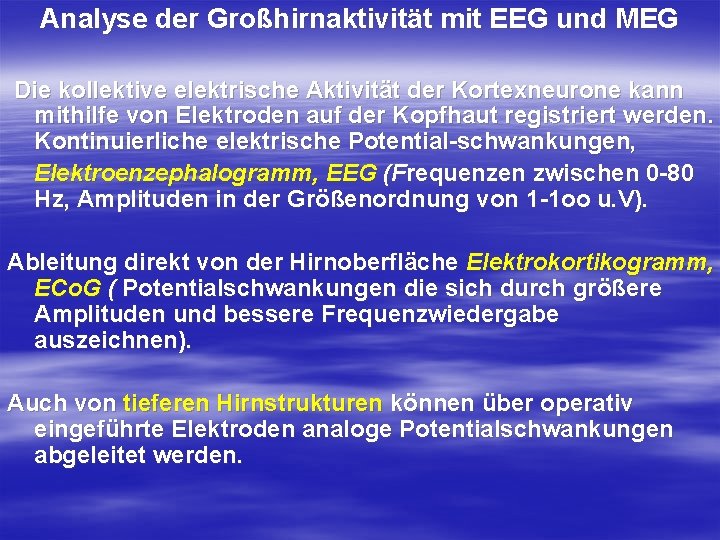 Analyse der Großhirnaktivität mit EEG und MEG

Die kollektive elektrische Aktivität der Kortexneurone kann mithilfe von Elektroden auf der Kopfhaut registriert werden. Kontinuierliche elektrische Potential-schwankungen, Elektroenzephalogramm, EEG (Frequenzen zwischen 0-80 Hz, Amplituden in der Größenordnung von 1-1oo u.V).

Ableitung direkt von der Hirnoberfläche Elektrokortikogramm, ECoG ( Potentialschwankungen die sich durch größere Amplituden und bessere Frequenzwiedergabe auszeichnen).

Auch von tieferen Hirnstrukturen können über operativ eingeführte Elektroden analoge Potentialschwankungen abgeleitet werden.